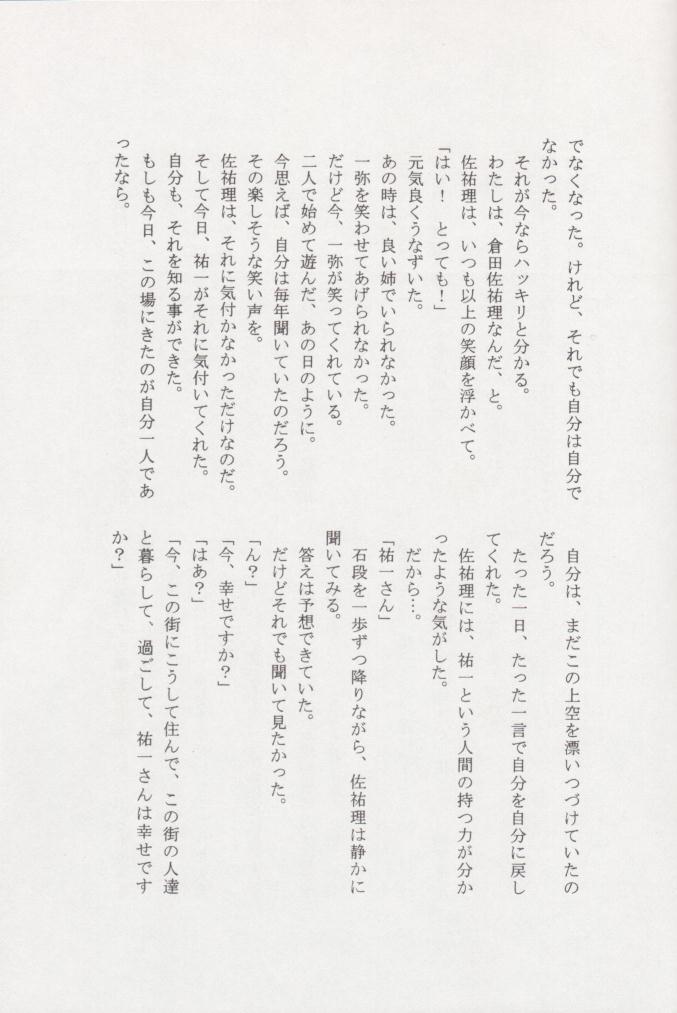 でなくなった。けれど、それでも自分は自分でなかった。
それが今ならハッキリと分かる。
わたしは、倉田佐祐理なんだ、と。
佐祐理は、いつも以上の笑顔を浮かべて。
「はい！　とっても！」
元気良くうなずいた。
あの時は、良い姉でいられなかった。
一弥を笑わせてあげられなかった。
だけど今、一弥が笑ってくれている。
二人で始めて遊んだ、あの日のように。
今思えば、自分は毎年聞いていたのだろう。
その楽しそうな笑い声を。
佐祐理は、それに気付かなかっただけなのだ。
そして今日、祐一がそれに気付いてくれた。
自分も、それを知る事ができた。
もしも今日、この場にきたのが自分一人であったなら。

自分は、まだこの上空を漂いつづけていたのだろう。
たった一日、たった一言で自分を自分に戻してくれた。
佐祐理には、祐一という人間の持つ力が分かったような気がした。
だから…。
「祐一さん」
石段を一歩ずつ降りながら、佐祐理は静かに聞いてみる。
答えは予想できていた。
だけどそれでも聞いて見たかった。
「ん？」
「今、幸せですか？」
「はあ？」
「今、この街にこうして住んで、この街の人達と暮らして、過ごして、祐一さんは幸せですか？」